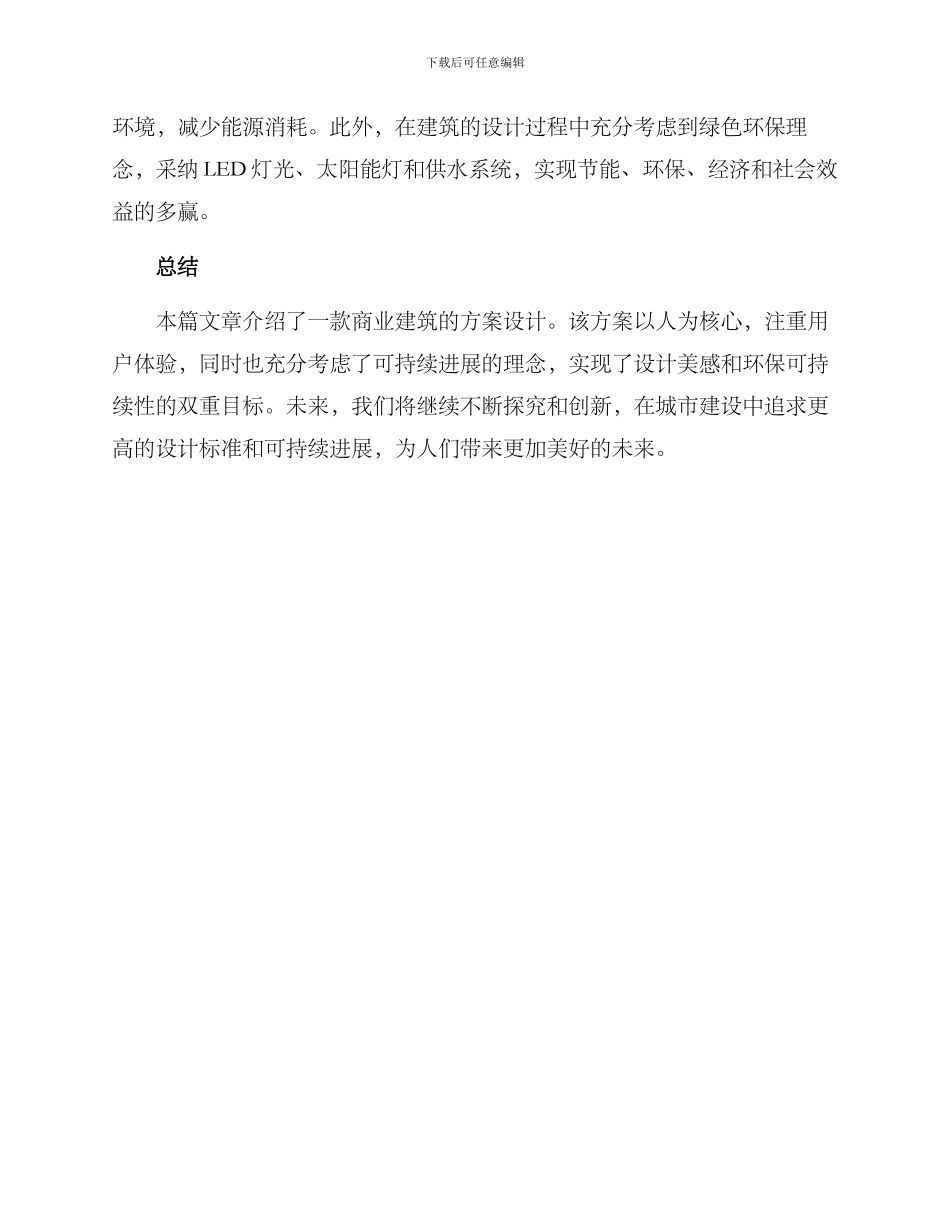 下载后可任意编辑

环境，减少能源消耗。此外，在建筑的设计过程中充分考虑到绿色环保理念，采纳 LED 灯光、太阳能灯和供水系统，实现节能、环保、经济和社会效益的多赢。

总结

本篇文章介绍了一款商业建筑的方案设计。该方案以人为核心，注重用户体验，同时也充分考虑了可持续进展的理念，实现了设计美感和环保可持续性的双重目标。未来，我们将继续不断探究和创新，在城市建设中追求更高的设计标准和可持续进展，为人们带来更加美好的未来。